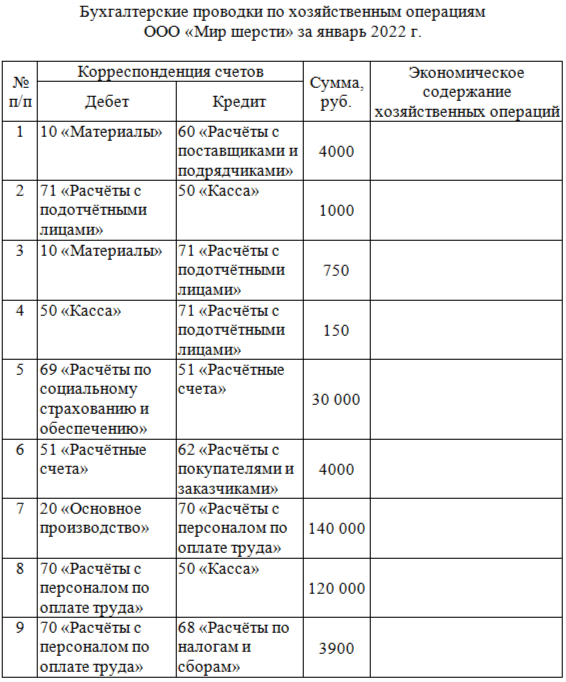 Бухгалтерские проводки по хозяйственным операциям
ООО «Мир шерсти» за январь 2022 г.

| № п/п | Корреспонденция счетов: Дебет | Корреспонденция счетов: Кредит | Сумма, руб. | Экономическое содержание хозяйственных операций |
|---|---|---|---|---|
| 1 | 10 «Материалы» | 60 «Расчёты с поставщиками и подрядчиками» | 4000 | |
| 2 | 71 «Расчёты с подотчётными лицами» | 50 «Касса» | 1000 | |
| 3 | 10 «Материалы» | 71 «Расчёты с подотчётными лицами» | 750 | |
| 4 | 50 «Касса» | 71 «Расчёты с подотчётными лицами» | 150 | |
| 5 | 69 «Расчёты по социальному страхованию и обеспечению» | 51 «Расчётные счета» | 30 000 | |
| 6 | 51 «Расчётные счета» | 62 «Расчёты с покупателями и заказчиками» | 4000 | |
| 7 | 20 «Основное производство» | 70 «Расчёты с персоналом по оплате труда» | 140 000 | |
| 8 | 70 «Расчёты с персоналом по оплате труда» | 50 «Касса» | 120 000 | |
| 9 | 70 «Расчёты с персоналом по оплате труда» | 68 «Расчёты по налогам и сборам» | 3900 | |